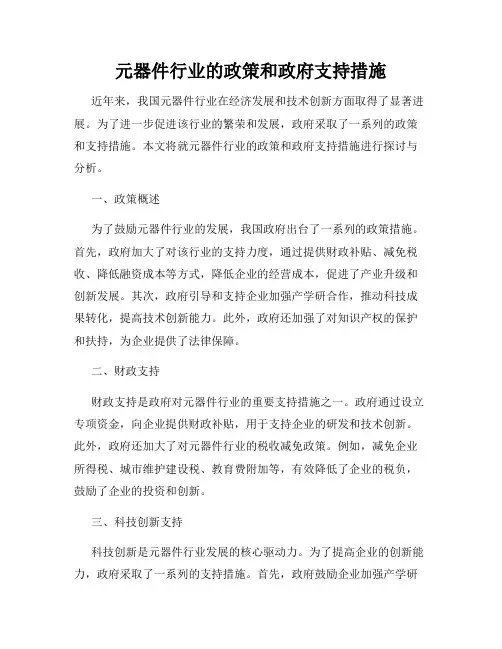 元器件行业的政策和政府支持措施

近年来，我国元器件行业在经济发展和技术创新方面取得了显著进展。为了进一步促进该行业的繁荣和发展，政府采取了一系列的政策和支持措施。本文将就元器件行业的政策和政府支持措施进行探讨与分析。

一、政策概述

为了鼓励元器件行业的发展，我国政府出台了一系列的政策措施。首先，政府加大了对该行业的支持力度，通过提供财政补贴、减免税收、降低融资成本等方式，降低企业的经营成本，促进了产业升级和创新发展。其次，政府引导和支持企业加强产学研合作，推动科技成果转化，提高技术创新能力。此外，政府还加强了对知识产权的保护和扶持，为企业提供了法律保障。

二、财政支持

财政支持是政府对元器件行业的重要支持措施之一。政府通过设立专项资金，向企业提供财政补贴，用于支持企业的研发和技术创新。此外，政府还加大了对元器件行业的税收减免政策。例如，减免企业所得税、城市维护建设税、教育费附加等，有效降低了企业的税负，鼓励了企业的投资和创新。

三、科技创新支持

科技创新是元器件行业发展的核心驱动力。为了提高企业的创新能力，政府采取了一系列的支持措施。首先，政府鼓励企业加强产学研